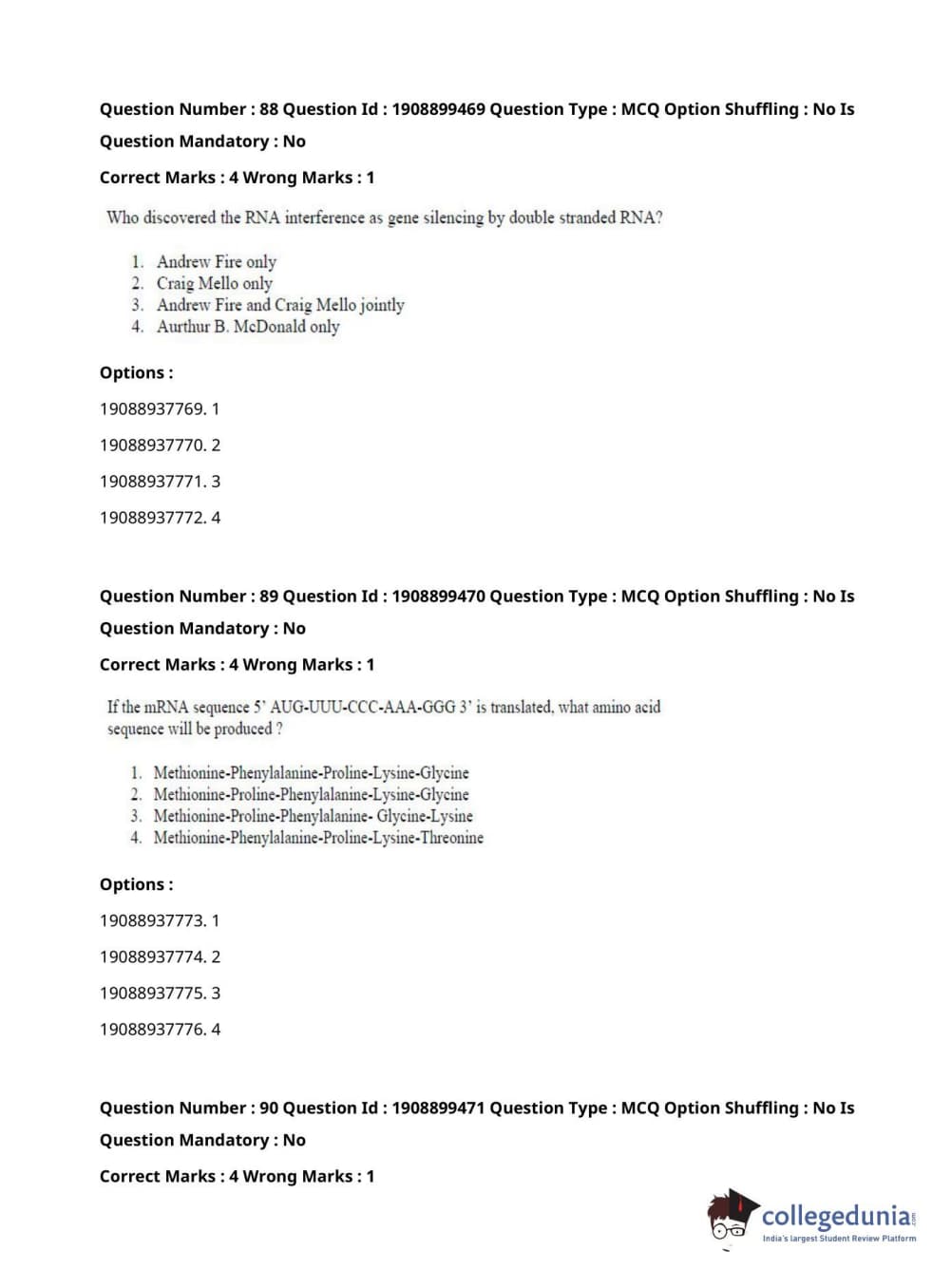 Question Number : 88 Question Id : 1908899469 Question Type : MCQ Option Shuffling : No Is Question Mandatory : No

Correct Marks : 4 Wrong Marks : 1

Who discovered the RNA interference as gene silencing by double stranded RNA?

1. Andrew Fire only
2. Craig Mello only
3. Andrew Fire and Craig Mello jointly
4. Aurthur B. McDonald only

Options :

19088937769. 1

19088937770. 2

19088937771. 3

19088937772. 4

Question Number : 89 Question Id : 1908899470 Question Type : MCQ Option Shuffling : No Is Question Mandatory : No

Correct Marks : 4 Wrong Marks : 1

If the mRNA sequence 5' AUG-UUU-CCC-AAA-GGG 3' is translated, what amino acid sequence will be produced ?

1. Methionine-Phenylalanine-Proline-Lysine-Glycine
2. Methionine-Proline-Phenylalanine-Lysine-Glycine
3. Methionine-Proline-Phenylalanine- Glycine-Lysine
4. Methionine-Phenylalanine-Proline-Lysine-Threonine

Options :

19088937773. 1

19088937774. 2

19088937775. 3

19088937776. 4

Question Number : 90 Question Id : 1908899471 Question Type : MCQ Option Shuffling : No Is Question Mandatory : No

Correct Marks : 4 Wrong Marks : 1

collegedunia.com
India's largest Student Review Platform